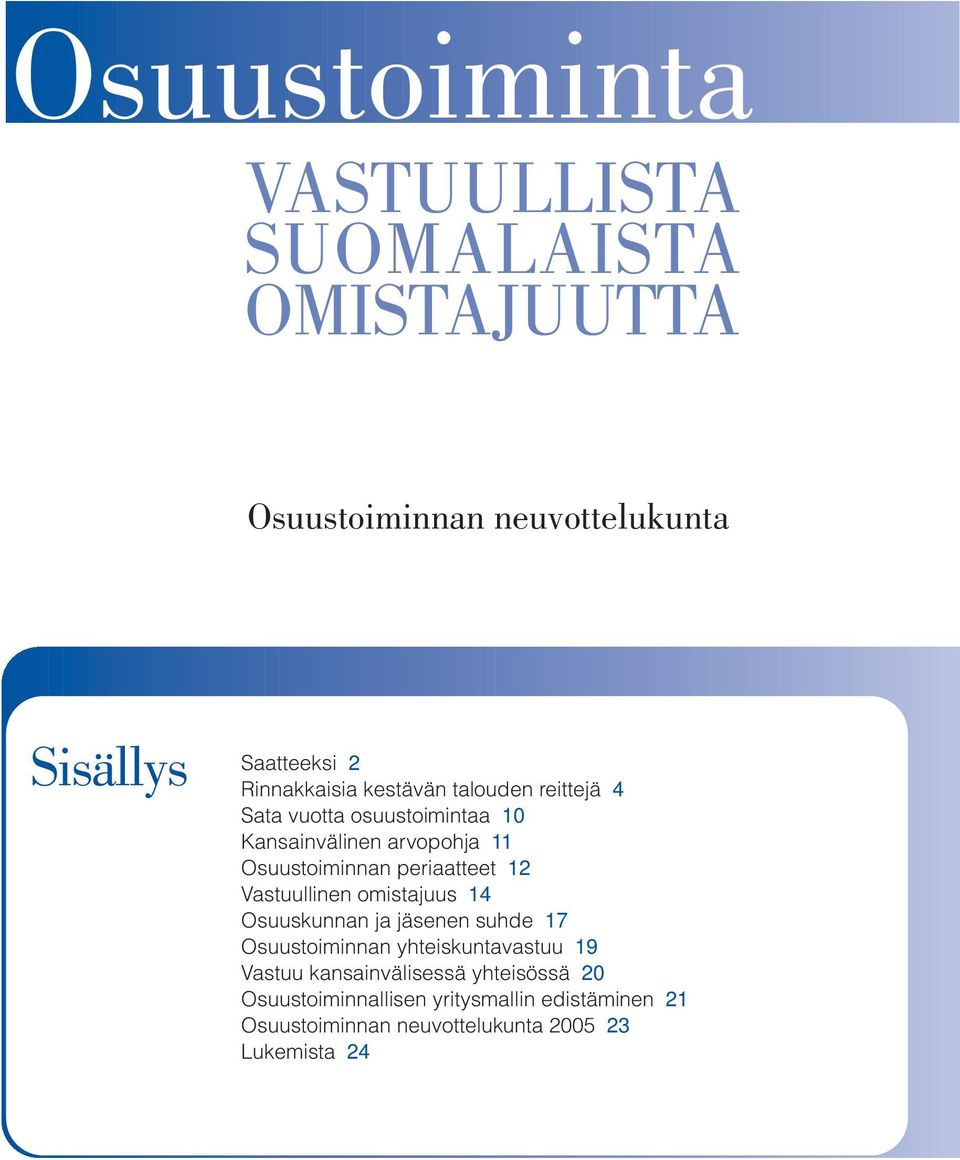 Osuustoiminta

VASTUULLISTA SUOMALAISTA OMISTAJUUTTA

Osuustoiminnan neuvottelukunta

Sisällys

Saatteeksi 2
Rinnakkaisia kestävän talouden reittejä 4
Sata vuotta osuustoimintaa 10
Kansainvälinen arvopohja 11
Osuustoiminnan periaatteet 12
Vastuullinen omistajuus 14
Osuuskunnan ja jäsenen suhde 17
Osuustoiminnan yhteiskuntavastuu 19
Vastuu kansainvälisessä yhteisössä 20
Osuustoiminnallisen yritysmallin edistäminen 21
Osuustoiminnan neuvottelukunta 2005 23
Lukemista 24